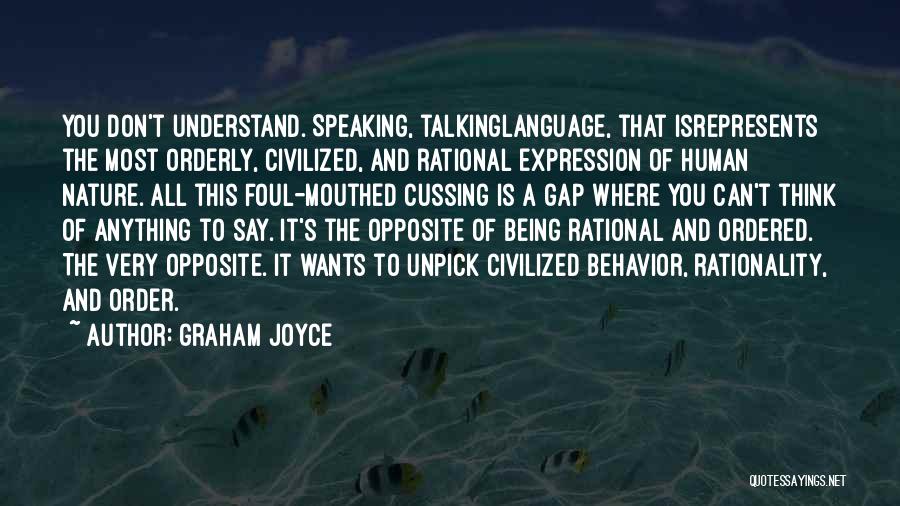 YOU DON'T UNDERSTAND. SPEAKING, TALKINGLANGUAGE, THAT ISREPRESENTS THE MOST ORDERLY, CIVILIZED, AND RATIONAL EXPRESSION OF HUMAN NATURE. ALL THIS FOUL-MOUTHED CUSSING IS A GAP WHERE YOU CAN'T THINK OF ANYTHING TO SAY. IT'S THE OPPOSITE OF BEING RATIONAL AND ORDERED. THE VERY OPPOSITE. IT WANTS TO UNPICK CIVILIZED BEHAVIOR, RATIONALITY, AND ORDER.

~ AUTHOR: GRAHAM JOYCE

QUOTESSAYINGS.NET